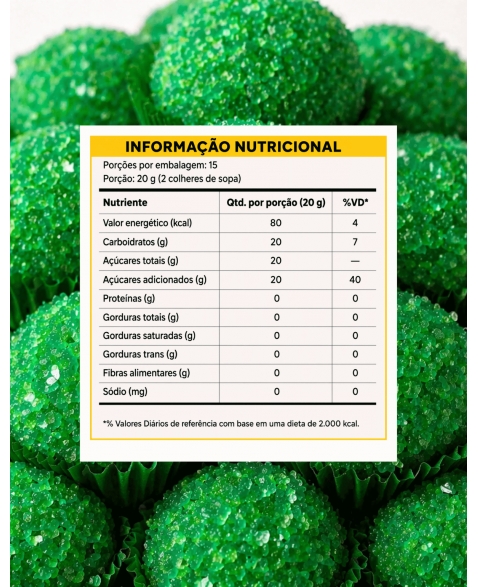 INFORMAÇÃO NUTRICIONAL

Porções por embalagem: 15
Porção: 20 g (2 colheres de sopa)

| Nutriente | Qtd. por porção (20 g) | %VD* |
|---|---|---|
| Valor energético (kcal) | 80 | 4 |
| Carboidratos (g) | 20 | 7 |
| Açúcares totais (g) | 20 | — |
| Açúcares adicionados (g) | 20 | 40 |
| Proteínas (g) | 0 | 0 |
| Gorduras totais (g) | 0 | 0 |
| Gorduras saturadas (g) | 0 | 0 |
| Gorduras trans (g) | 0 | 0 |
| Fibras alimentares (g) | 0 | 0 |
| Sódio (mg) | 0 | 0 |

*% Valores Diários de referência com base em uma dieta de 2.000 kcal.